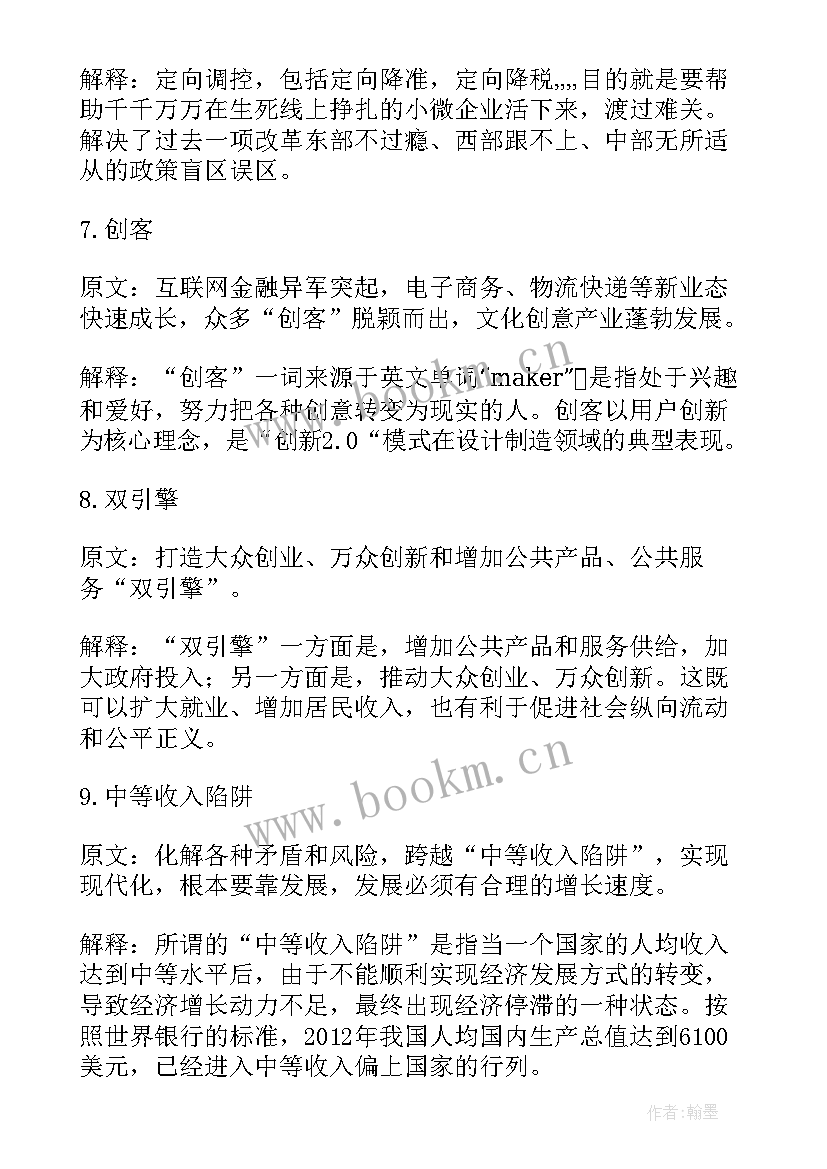 解释：定向调控，包括定向降准，定向降税,,,,目的就是要帮助千千万万在生死线上挣扎的小微企业活下来，渡过难关。解决了过去一项改革东部不过瘾、西部跟不上、中部无所适从的政策盲区误区。

7.创客

原文：互联网金融异军突起，电子商务、物流快递等新业态快速成长，众多“创客”脱颖而出，文化创意产业蓬勃发展。

解释：“创客”一词来源于英文单词“maker”是指处于兴趣和爱好，努力把各种创意转变为现实的人。创客以用户创新为核心理念，是“创新2.0“模式在设计制造领域的典型表现。

8.双引擎

原文：打造大众创业、万众创新和增加公共产品、公共服务“双引擎”。

解释：“双引擎”一方面是，增加公共产品和服务供给，加大政府投入；另一方面是，推动大众创业、万众创新。这既可以扩大就业、增加居民收入，也有利于促进社会纵向流动和公平正义。

9.中等收入陷阱

原文：化解各种矛盾和风险，跨越“中等收入陷阱”，实现现代化，根本要靠发展，发展必须有合理的增长速度。

解释：所谓的“中等收入陷阱”是指当一个国家的人均收入达到中等水平后，由于不能顺利实现经济发展方式的转变，导致经济增长动力不足，最终出现经济停滞的一种状态。按照世界银行的标准，2012年我国人均国内生产总值达到6100美元，已经进入中等收入偏上国家的行列。

www.bookm.cn

www.bookm.cn

作者:翰墨